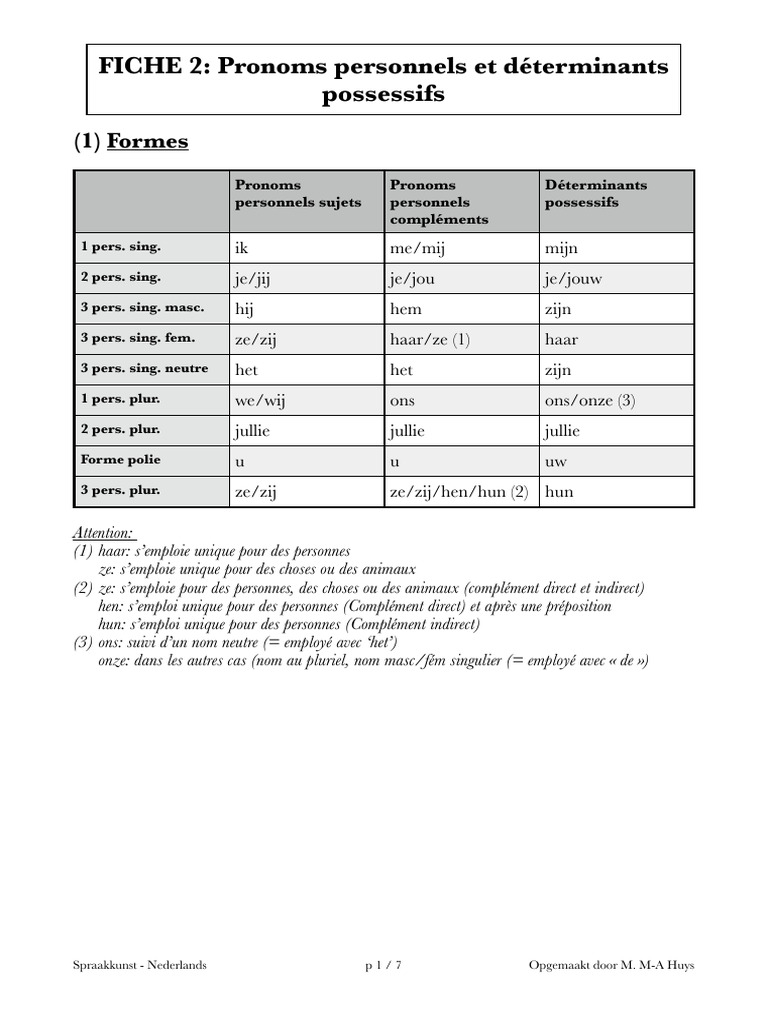 FICHE 2: Pronoms personnels et déterminants possessifs

(1) Formes

| | Pronoms personnels sujets | Pronoms personnels compléments | Déterminants possessifs |
|---|---|---|---|
| 1 pers. sing. | ik | me/mij | mijn |
| 2 pers. sing. | je/jij | je/jou | je/jouw |
| 3 pers. sing. masc. | hij | hem | zijn |
| 3 pers. sing. fem. | ze/zij | haar/ze (1) | haar |
| 3 pers. sing. neutre | het | het | zijn |
| 1 pers. plur. | we/wij | ons | ons/onze (3) |
| 2 pers. plur. | jullie | jullie | jullie |
| Forme polie | u | u | uw |
| 3 pers. plur. | ze/zij | ze/zij/hen/hun (2) | hun |

Attention:
(1) haar: s'emploie unique pour des personnes
ze: s'emploie unique pour des choses ou des animaux
(2) ze: s'emploie pour des personnes, des choses ou des animaux (complément direct et indirect)
hen: s'emploi unique pour des personnes (Complément direct) et après une préposition
hun: s'emploi unique pour des personnes (Complément indirect)
(3) ons: suivi d'un nom neutre (= employé avec 'het')
onze: dans les autres cas (nom au pluriel, nom masc/fém singulier (= employé avec « de »)

Spraakkunst - Nederlands p 1 / 7 Opgemaakt door M. M-A Huys